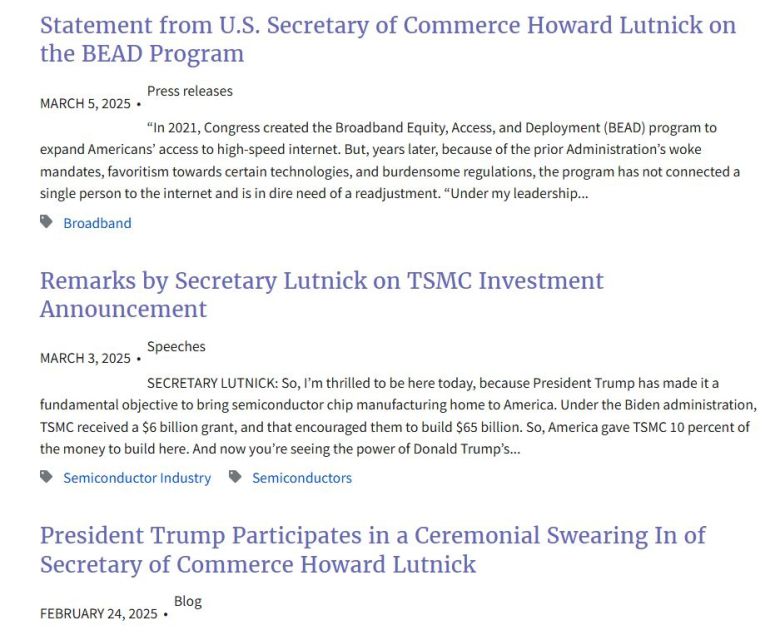 Statement from U.S. Secretary of Commerce Howard Lutnick on the BEAD Program

MARCH 5, 2025 • Press releases

"In 2021, Congress created the Broadband Equity, Access, and Deployment (BEAD) program to expand Americans' access to high-speed internet. But, years later, because of the prior Administration's woke mandates, favoritism towards certain technologies, and burdensome regulations, the program has not connected a single person to the internet and is in dire need of a readjustment. "Under my leadership...

Broadband

Remarks by Secretary Lutnick on TSMC Investment Announcement

MARCH 3, 2025 • Speeches

SECRETARY LUTNICK: So, I'm thrilled to be here today, because President Trump has made it a fundamental objective to bring semiconductor chip manufacturing home to America. Under the Biden administration, TSMC received a $6 billion grant, and that encouraged them to build $65 billion. So, America gave TSMC 10 percent of the money to build here. And now you're seeing the power of Donald Trump's...

Semiconductor Industry Semiconductors

President Trump Participates in a Ceremonial Swearing In of Secretary of Commerce Howard Lutnick

FEBRUARY 24, 2025 • Blog